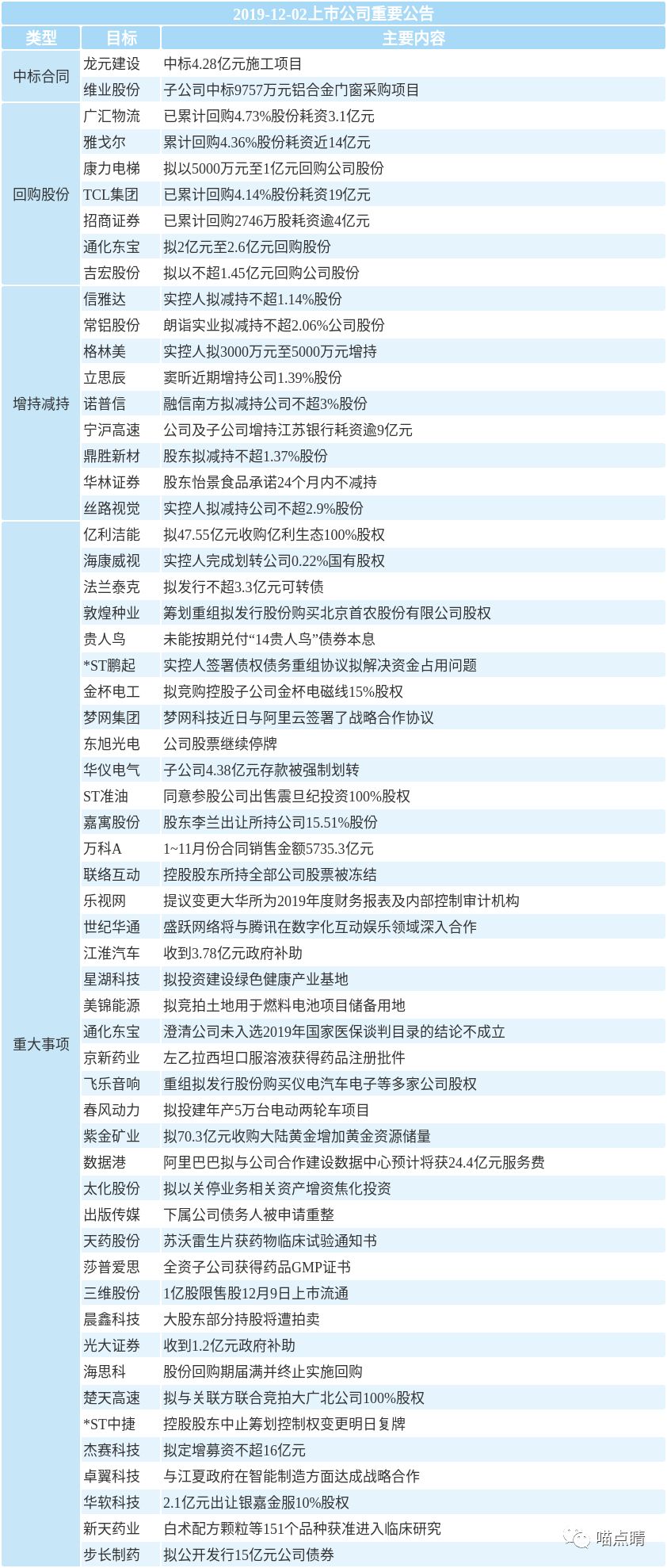 2019-12-02上市公司重要公告

| 类型 | 目标 | 主要内容 |
|---|---|---|
| 中标合同 | 龙元建设 | 中标4.28亿元施工项目 |
| | 维业股份 | 子公司中标9757万元铝合金门窗采购项目 |
| 回购股份 | 广汇物流 | 已累计回购4.73%股份耗资3.1亿元 |
| | 雅戈尔 | 累计回购4.36%股份耗资近14亿元 |
| | 康力电梯 | 拟以5000万元至1亿元回购公司股份 |
| | TCL集团 | 已累计回购4.14%股份耗资19亿元 |
| | 招商证券 | 已累计回购2746万股耗资逾4亿元 |
| | 通化东宝 | 拟2亿元至2.6亿元回购股份 |
| | 吉宏股份 | 拟以不超1.45亿元回购公司股份 |
| 增持减持 | 信雅达 | 实控人拟减持不超1.14%股份 |
| | 常铝股份 | 朗诣实业拟减持不超2.06%公司股份 |
| | 格林美 | 实控人拟3000万元至5000万元增持 |
| | 立思辰 | 窦昕近期增持公司1.39%股份 |
| | 诺普信 | 融信南方拟减持公司不超3%股份 |
| | 宁沪高速 | 公司及子公司增持江苏银行耗资逾9亿元 |
| | 鼎胜新材 | 股东拟减持不超1.37%股份 |
| | 华林证券 | 股东怡景食品承诺24个月内不减持 |
| | 丝路视觉 | 实控人拟减持公司不超2.9%股份 |
| 重大事项 | 亿利洁能 | 拟47.55亿元收购亿利生态100%股权 |
| | 海康威视 | 实控人完成划转公司0.22%国有股权 |
| | 法兰泰克 | 拟发行不超3.3亿元可转债 |
| | 敦煌种业 | 筹划重组拟发行股份购买北京首农股份有限公司股权 |
| | 贵人鸟 | 未能按期兑付“14贵人鸟”债券本息 |
| | *ST鹏起 | 实控人签署债权债务重组协议拟解决资金占用问题 |
| | 金杯电工 | 拟竞购控股子公司金杯电磁线15%股权 |
| | 梦网集团 | 梦网科技近日与阿里云签署了战略合作协议 |
| | 东旭光电 | 公司股票继续停牌 |
| | 华仪电气 | 子公司4.38亿元存款被强制划转 |
| | ST准油 | 同意参股公司出售震旦纪投资100%股权 |
| | 嘉寓股份 | 股东李兰出让所持公司15.51%股份 |
| | 万科A | 1~11月份合同销售金额5735.3亿元 |
| | 联络互动 | 控股股东所持全部公司股票被冻结 |
| | 乐视网 | 提议变更大华所为2019年度财务报表及内部控制审计机构 |
| | 世纪华通 | 盛跃网络将与腾讯在数字化互动娱乐领域深入合作 |
| | 江淮汽车 | 收到3.78亿元政府补助 |
| | 星湖科技 | 拟投资建设绿色健康产业基地 |
| | 美锦能源 | 拟竞拍土地用于燃料电池项目储备用地 |
| | 通化东宝 | 澄清公司未入选2019年国家医保谈判目录的结论不成立 |
| | 京新药业 | 左乙拉西坦口服溶液获得药品注册批件 |
| | 飞乐音响 | 重组拟发行股份购买仪电汽车电子等多家公司股权 |
| | 春风动力 | 拟投建年产5万台电动两轮车项目 |
| | 紫金矿业 | 拟70.3亿元收购大陆黄金增加黄金资源储量 |
| | 数据港 | 阿里巴巴拟与公司合作建设数据中心预计将获24.4亿元服务费 |
| | 太化股份 | 拟以关停业务相关资产增资焦化投资 |
| | 出版传媒 | 下属公司债务人被申请重整 |
| | 天药股份 | 苏沃雷生片获药物临床试验通知书 |
| | 莎普爱思 | 全资子公司获得药品GMP证书 |
| | 三维股份 | 1亿股限售股12月9日上市流通 |
| | 晨鑫科技 | 大股东部分持股将遭拍卖 |
| | 光大证券 | 收到1.2亿元政府补助 |
| | 海思科 | 股份回购期届满并终止实施回购 |
| | 楚天高速 | 拟与关联方联合竞拍大广北公司100%股权 |
| | *ST中捷 | 控股股东中止筹划控制权变更明日复牌 |
| | 杰赛科技 | 拟定增募资不超16亿元 |
| | 卓翼科技 | 与江夏政府在智能制造方面达成战略合作 |
| | 华软科技 | 2.1亿元出让银嘉金服10%股权 |
| | 新天药业 | 白术配方颗粒等151个品种获准进入临床研究 |
| | 步长制药 | 拟公开发行15亿元公司债券 |

喵点睛